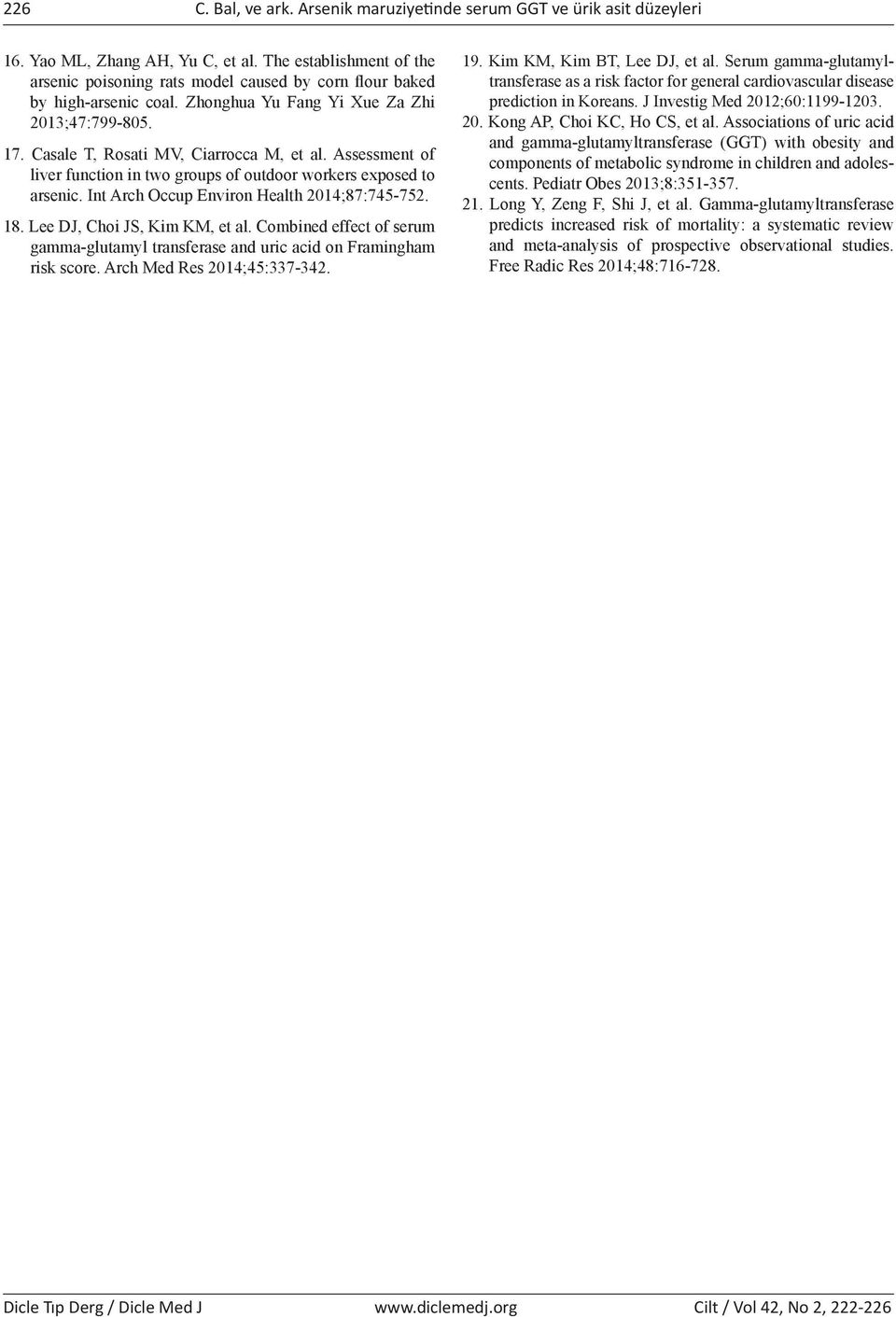 226 C. Bal, ve ark. Arsenik maruziyetinde serum GGT ve ürik asit düzeyleri

16. Yao ML, Zhang AH, Yu C, et al. The establishment of the arsenic poisoning rats model caused by corn flour baked by high-arsenic coal. Zhonghua Yu Fang Yi Xue Za Zhi 2013;47:799-805.

17. Casale T, Rosati MV, Ciarrocca M, et al. Assessment of liver function in two groups of outdoor workers exposed to arsenic. Int Arch Occup Environ Health 2014;87:745-752.

18. Lee DJ, Choi JS, Kim KM, et al. Combined effect of serum gamma-glutamyl transferase and uric acid on Framingham risk score. Arch Med Res 2014;45:337-342.

19. Kim KM, Kim BT, Lee DJ, et al. Serum gamma-glutamyltransferase as a risk factor for general cardiovascular disease prediction in Koreans. J Investig Med 2012;60:1199-1203.

20. Kong AP, Choi KC, Ho CS, et al. Associations of uric acid and gamma-glutamyltransferase (GGT) with obesity and components of metabolic syndrome in children and adolescents. Pediatr Obes 2013;8:351-357.

21. Long Y, Zeng F, Shi J, et al. Gamma-glutamyltransferase predicts increased risk of mortality: a systematic review and meta-analysis of prospective observational studies. Free Radic Res 2014;48:716-728.

Dicle Tıp Derg / Dicle Med J www.diclemedj.org Cilt / Vol 42, No 2, 222-226